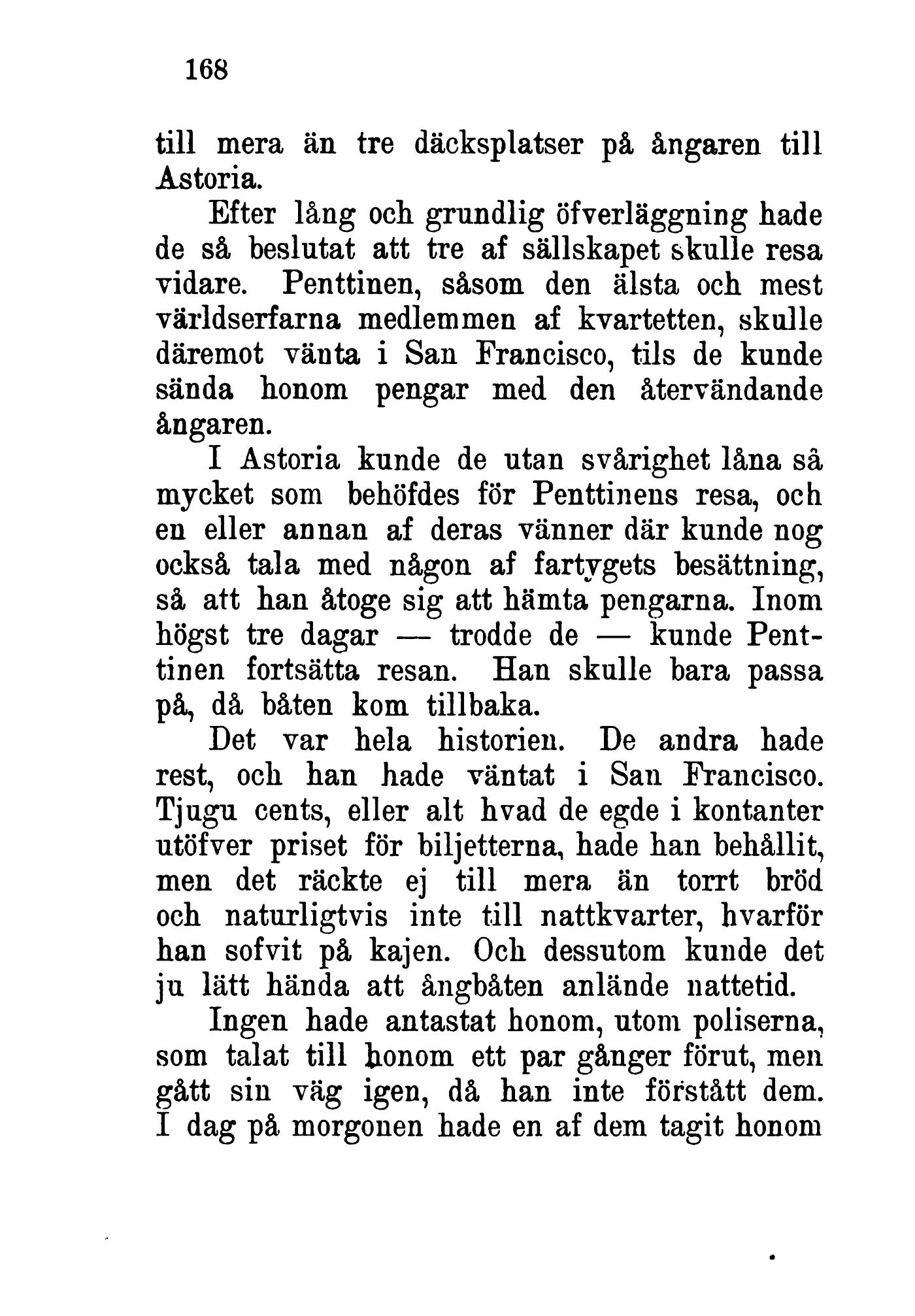 168

till mera än tre däcksplatser på ångaren till Astoria.

Efter lång och grundlig öfverläggning hade de så beslutat att tre af sällskapet skulle resa vidare. Penttinen, såsom den älsta och mest världserfarna medlemmen af kvartetten, skulle däremot vänta i San Francisco, tils de kunde sända honom pengar med den återvändande ångaren.

I Astoria kunde de utan svårighet låna så mycket som behöfdes för Penttinens resa, och en eller annan af deras vänner där kunde nog också tala med någon af fartygets besättning, så att han åtoge sig att hämta pengarna. Inom högst tre dagar — trodde de — kunde Penttinen fortsätta resan. Han skulle bara passa på, då båten kom tillbaka.

Det var hela historien. De andra hade rest, och han hade väntat i San Francisco. Tjugu cents, eller alt hvad de egde i kontanter utöfver priset för biljetterna, hade han behållit, men det räckte ej till mera än torrt bröd och naturligtvis inte till nattkvarter, hvarför han sofvit på kajen. Och dessutom kunde det ju lätt hända att ångbåten anlände nattetid.

Ingen hade antastat honom, utom poliserna, som talat till honom ett par gånger förut, men gått sin väg igen, då han inte förstått dem. I dag på morgonen hade en af dem tagit honom